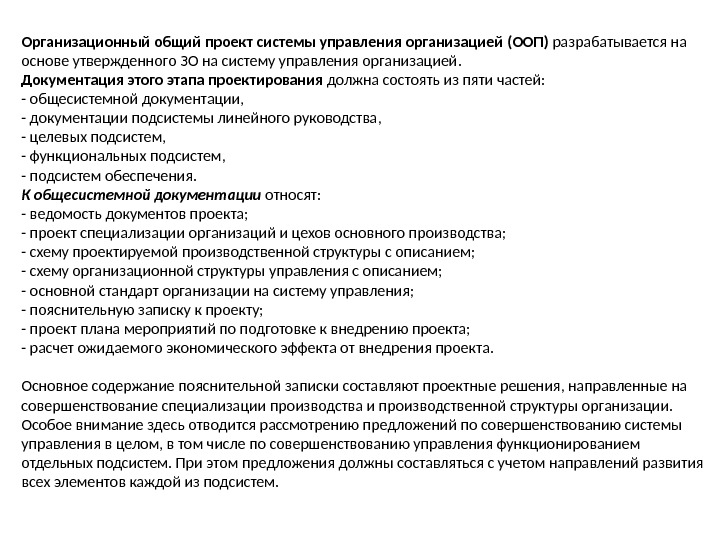 Организационный общий проект системы управления организацией (ООП) разрабатывается на основе утвержденного ЗО на систему управления организацией.
Документация этого этапа проектирования должна состоять из пяти частей:
- общесистемной документации,
- документации подсистемы линейного руководства,
- целевых подсистем,
- функциональных подсистем,
- подсистем обеспечения.
К общесистемной документации относят:
- ведомость документов проекта;
- проект специализации организаций и цехов основного производства;
- схему проектируемой производственной структуры с описанием;
- схему организационной структуры управления с описанием;
- основной стандарт организации на систему управления;
- пояснительную записку к проекту;
- проект плана мероприятий по подготовке к внедрению проекта;
- расчет ожидаемого экономического эффекта от внедрения проекта.

Основное содержание пояснительной записки составляют проектные решения, направленные на совершенствование специализации производства и производственной структуры организации. Особое внимание здесь отводится рассмотрению предложений по совершенствованию системы управления в целом, в том числе по совершенствованию управления функционированием отдельных подсистем. При этом предложения должны составляться с учетом направлений развития всех элементов каждой из подсистем.